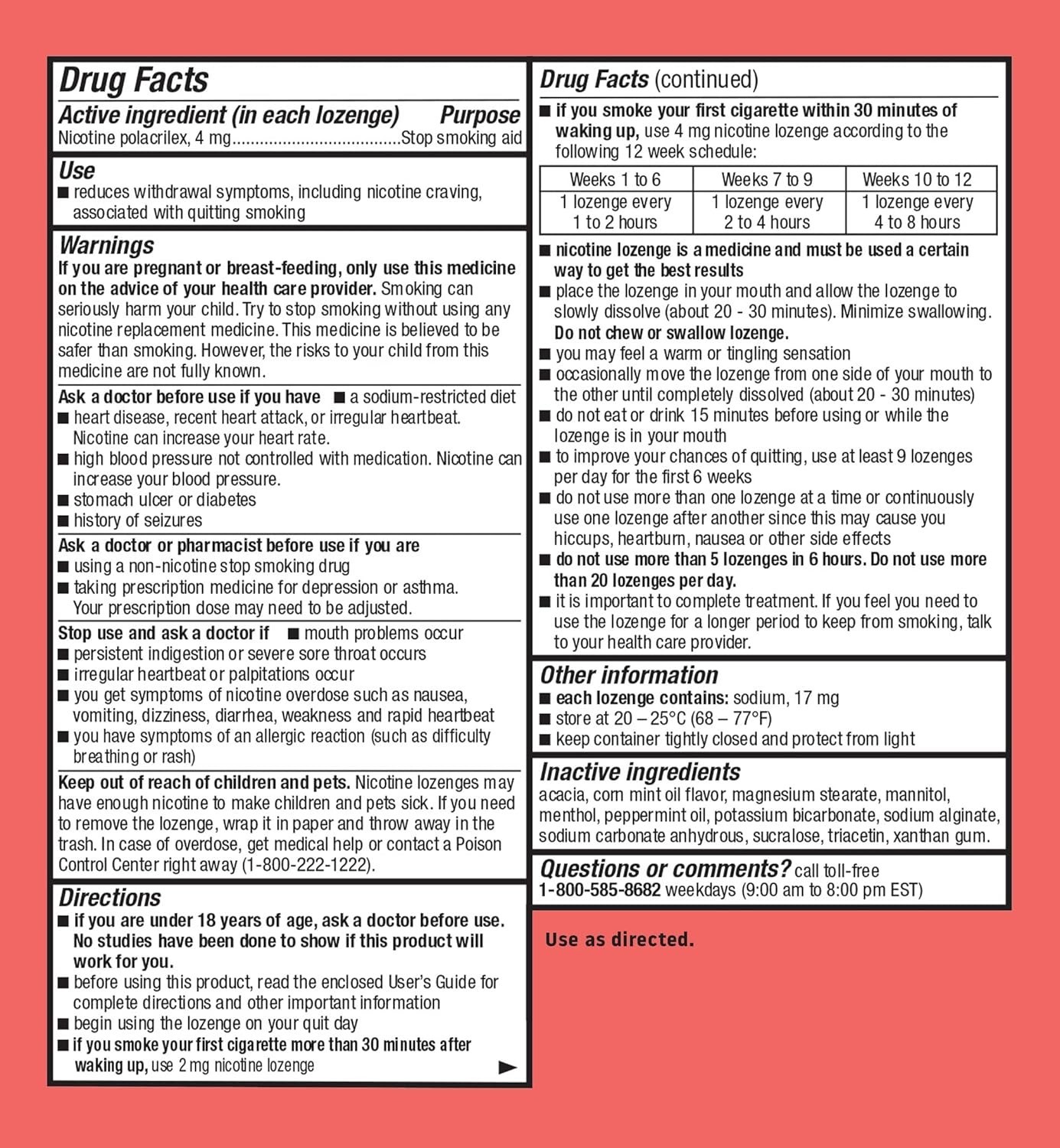 Drug Facts

Active ingredient (in each lozenge) Purpose
Nicotine polacrilex, 4 mg....................................Stop smoking aid

Use
■ reduces withdrawal symptoms, including nicotine craving, associated with quitting smoking

Warnings
If you are pregnant or breast-feeding, only use this medicine on the advice of your health care provider. Smoking can seriously harm your child. Try to stop smoking without using any nicotine replacement medicine. This medicine is believed to be safer than smoking. However, the risks to your child from this medicine are not fully known.

Ask a doctor before use if you have ■ a sodium-restricted diet
■ heart disease, recent heart attack, or irregular heartbeat. Nicotine can increase your heart rate.
■ high blood pressure not controlled with medication. Nicotine can increase your blood pressure.
■ stomach ulcer or diabetes
■ history of seizures

Ask a doctor or pharmacist before use if you are
■ using a non-nicotine stop smoking drug
■ taking prescription medicine for depression or asthma. Your prescription dose may need to be adjusted.

Stop use and ask a doctor if ■ mouth problems occur
■ persistent indigestion or severe sore throat occurs
■ irregular heartbeat or palpitations occur
■ you get symptoms of nicotine overdose such as nausea, vomiting, dizziness, diarrhea, weakness and rapid heartbeat
■ you have symptoms of an allergic reaction (such as difficulty breathing or rash)

Keep out of reach of children and pets. Nicotine lozenges may have enough nicotine to make children and pets sick. If you need to remove the lozenge, wrap it in paper and throw away in the trash. In case of overdose, get medical help or contact a Poison Control Center right away (1-800-222-1222).

Directions
■ if you are under 18 years of age, ask a doctor before use. No studies have been done to show if this product will work for you.
■ before using this product, read the enclosed User's Guide for complete directions and other important information
■ begin using the lozenge on your quit day
■ if you smoke your first cigarette more than 30 minutes after waking up, use 2 mg nicotine lozenge

Drug Facts (continued)
■ if you smoke your first cigarette within 30 minutes of waking up, use 4 mg nicotine lozenge according to the following 12 week schedule:

| Weeks 1 to 6 | Weeks 7 to 9 | Weeks 10 to 12 |
|---|---|---|
| 1 lozenge every 1 to 2 hours | 1 lozenge every 2 to 4 hours | 1 lozenge every 4 to 8 hours |

■ nicotine lozenge is a medicine and must be used a certain way to get the best results
■ place the lozenge in your mouth and allow the lozenge to slowly dissolve (about 20 - 30 minutes). Minimize swallowing. Do not chew or swallow lozenge.
■ you may feel a warm or tingling sensation
■ occasionally move the lozenge from one side of your mouth to the other until completely dissolved (about 20 - 30 minutes)
■ do not eat or drink 15 minutes before using or while the lozenge is in your mouth
■ to improve your chances of quitting, use at least 9 lozenges per day for the first 6 weeks
■ do not use more than one lozenge at a time or continuously use one lozenge after another since this may cause you hiccups, heartburn, nausea or other side effects
■ do not use more than 5 lozenges in 6 hours. Do not use more than 20 lozenges per day.
■ it is important to complete treatment. If you feel you need to use the lozenge for a longer period to keep from smoking, talk to your health care provider.

Other information
■ each lozenge contains: sodium, 17 mg
■ store at 20 – 25°C (68 – 77°F)
■ keep container tightly closed and protect from light

Inactive ingredients
acacia, corn mint oil flavor, magnesium stearate, mannitol, menthol, peppermint oil, potassium bicarbonate, sodium alginate, sodium carbonate anhydrous, sucralose, triacetin, xanthan gum.

Questions or comments? call toll-free 1-800-585-8682 weekdays (9:00 am to 8:00 pm EST)

Use as directed.